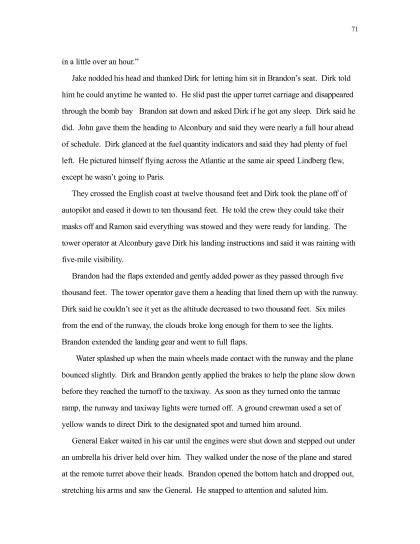 71

in a little over an hour."

Jake nodded his head and thanked Dirk for letting him sit in Brandon's seat. Dirk told him he could anytime he wanted to. He slid past the upper turret carriage and disappeared through the bomb bay Brandon sat down and asked Dirk if he got any sleep. Dirk said he did. John gave them the heading to Alconbury and said they were nearly a full hour ahead of schedule. Dirk glanced at the fuel quantity indicators and said they had plenty of fuel left. He pictured himself flying across the Atlantic at the same air speed Lindberg flew, except he wasn't going to Paris.

They crossed the English coast at twelve thousand feet and Dirk took the plane off of autopilot and eased it down to ten thousand feet. He told the crew they could take their masks off and Ramon said everything was stowed and they were ready for landing. The tower operator at Alconbury gave Dirk his landing instructions and said it was raining with five-mile visibility.

Brandon had the flaps extended and gently added power as they passed through five thousand feet. The tower operator gave them a heading that lined them up with the runway. Dirk said he couldn't see it yet as the altitude decreased to two thousand feet. Six miles from the end of the runway, the clouds broke long enough for them to see the lights. Brandon extended the landing gear and went to full flaps.

Water splashed up when the main wheels made contact with the runway and the plane bounced slightly. Dirk and Brandon gently applied the brakes to help the plane slow down before they reached the turnoff to the taxiway. As soon as they turned onto the tarmac ramp, the runway and taxiway lights were turned off. A ground crewman used a set of yellow wands to direct Dirk to the designated spot and turned him around.

General Eaker waited in his car until the engines were shut down and stepped out under an umbrella his driver held over him. They walked under the nose of the plane and stared at the remote turret above their heads. Brandon opened the bottom hatch and dropped out, stretching his arms and saw the General. He snapped to attention and saluted him.